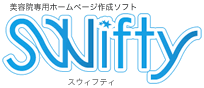 美容院専用ホームページ作成ソフト

Swifty

スウィフティ